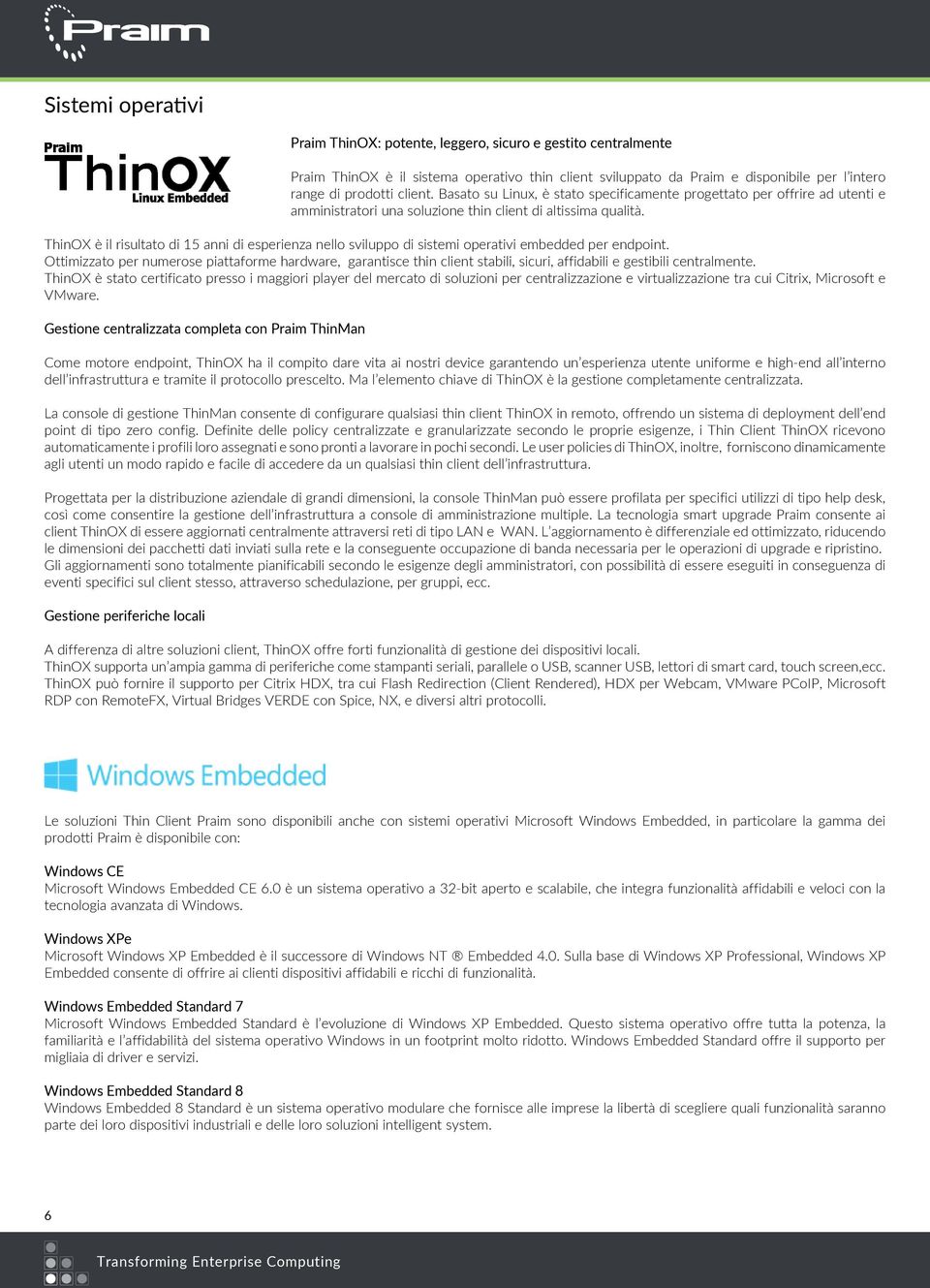 Praim

Sistemi operativi

Praim
ThinOX
Linux Embedded

Praim ThinOX: potente, leggero, sicuro e gestito centralmente

Praim ThinOX è il sistema operativo thin client sviluppato da Praim e disponibile per l'intero range di prodotti client. Basato su Linux, è stato specificamente progettato per offrire ad utenti e amministratori una soluzione thin client di altissima qualità.

ThinOX è il risultato di 15 anni di esperienza nello sviluppo di sistemi operativi embedded per endpoint.
Ottimizzato per numerose piattaforme hardware, garantisce thin client stabili, sicuri, affidabili e gestibili centralmente.
ThinOX è stato certificato presso i maggiori player del mercato di soluzioni per centralizzazione e virtualizzazione tra cui Citrix, Microsoft e VMware.

Gestione centralizzata completa con Praim ThinMan

Come motore endpoint, ThinOX ha il compito dare vita ai nostri device garantendo un'esperienza utente uniforme e high-end all'interno dell'infrastruttura e tramite il protocollo prescelto. Ma l'elemento chiave di ThinOX è la gestione completamente centralizzata.

La console di gestione ThinMan consente di configurare qualsiasi thin client ThinOX in remoto, offrendo un sistema di deployment dell'end point di tipo zero config. Definite delle policy centralizzate e granularizzate secondo le proprie esigenze, i Thin Client ThinOX ricevono automaticamente i profili loro assegnati e sono pronti a lavorare in pochi secondi. Le user policies di ThinOX, inoltre, forniscono dinamicamente agli utenti un modo rapido e facile di accedere da un qualsiasi thin client dell'infrastruttura.

Progettata per la distribuzione aziendale di grandi dimensioni, la console ThinMan può essere profilata per specifici utilizzi di tipo help desk, così come consentire la gestione dell'infrastruttura a console di amministrazione multiple. La tecnologia smart upgrade Praim consente ai client ThinOX di essere aggiornati centralmente attraversi reti di tipo LAN e WAN. L'aggiornamento è differenziale ed ottimizzato, riducendo le dimensioni dei pacchetti dati inviati sulla rete e la conseguente occupazione di banda necessaria per le operazioni di upgrade e ripristino.
Gli aggiornamenti sono totalmente pianificabili secondo le esigenze degli amministratori, con possibilità di essere eseguiti in conseguenza di eventi specifici sul client stesso, attraverso schedulazione, per gruppi, ecc.

Gestione periferiche locali

A differenza di altre soluzioni client, ThinOX offre forti funzionalità di gestione dei dispositivi locali.
ThinOX supporta un'ampia gamma di periferiche come stampanti seriali, parallele o USB, scanner USB, lettori di smart card, touch screen,ecc.
ThinOX può fornire il supporto per Citrix HDX, tra cui Flash Redirection (Client Rendered), HDX per Webcam, VMware PCoIP, Microsoft RDP con RemoteFX, Virtual Bridges VERDE con Spice, NX, e diversi altri protocolli.

Windows Embedded

Le soluzioni Thin Client Praim sono disponibili anche con sistemi operativi Microsoft Windows Embedded, in particolare la gamma dei prodotti Praim è disponibile con:

Windows CE
Microsoft Windows Embedded CE 6.0 è un sistema operativo a 32-bit aperto e scalabile, che integra funzionalità affidabili e veloci con la tecnologia avanzata di Windows.

Windows XPe
Microsoft Windows XP Embedded è il successore di Windows NT ® Embedded 4.0. Sulla base di Windows XP Professional, Windows XP Embedded consente di offrire ai clienti dispositivi affidabili e ricchi di funzionalità.

Windows Embedded Standard 7
Microsoft Windows Embedded Standard è l'evoluzione di Windows XP Embedded. Questo sistema operativo offre tutta la potenza, la familiarità e l'affidabilità del sistema operativo Windows in un footprint molto ridotto. Windows Embedded Standard offre il supporto per migliaia di driver e servizi.

Windows Embedded Standard 8
Windows Embedded 8 Standard è un sistema operativo modulare che fornisce alle imprese la libertà di scegliere quali funzionalità saranno parte dei loro dispositivi industriali e delle loro soluzioni intelligent system.

6

Transforming Enterprise Computing